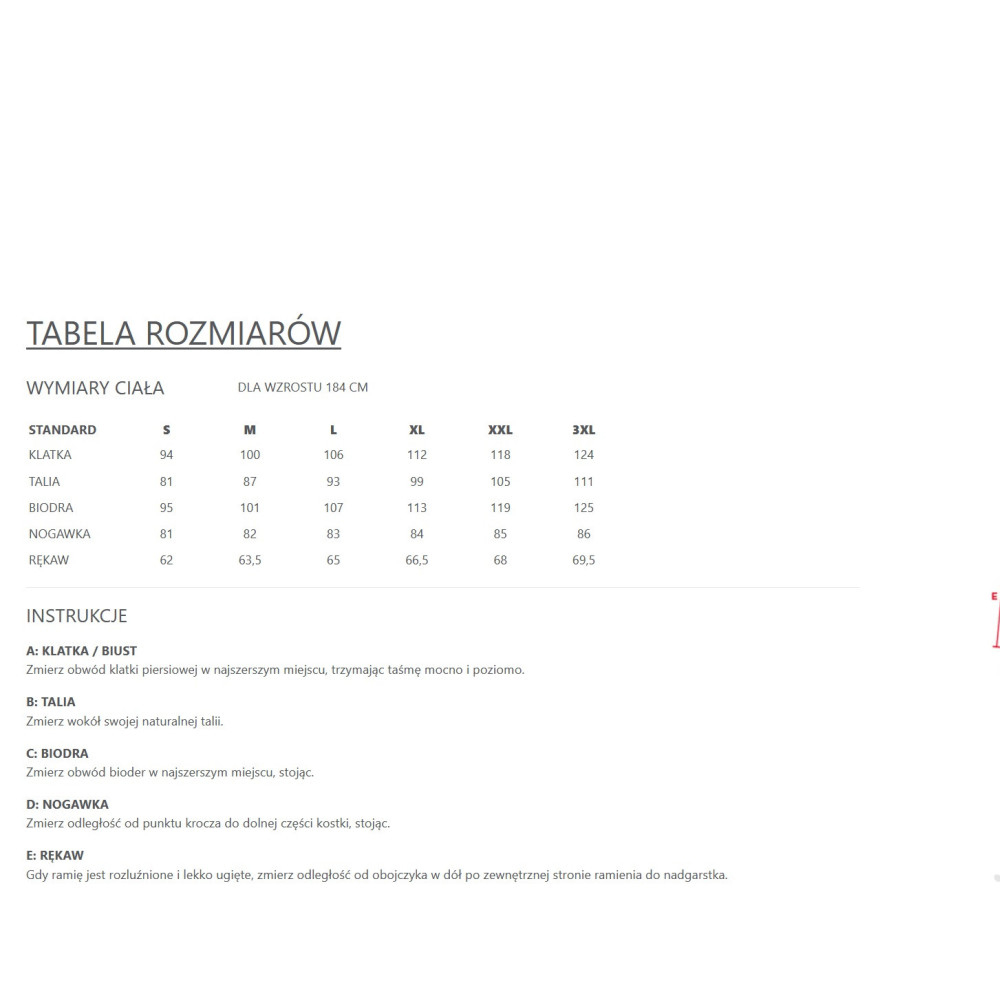 TABELA ROZMIARÓW

WYMIARY CIAŁA DLA WZROSTU 184 CM

| STANDARD | S | M | L | XL | XXL | 3XL |
|---|---|---|---|---|---|---|
| KLATKA | 94 | 100 | 106 | 112 | 118 | 124 |
| TALIA | 81 | 87 | 93 | 99 | 105 | 111 |
| BIODRA | 95 | 101 | 107 | 113 | 119 | 125 |
| NOGAWKA | 81 | 82 | 83 | 84 | 85 | 86 |
| RĘKAW | 62 | 63,5 | 65 | 66,5 | 68 | 69,5 |

INSTRUKCJE

A: KLATKA / BIUST
Zmierz obwód klatki piersiowej w najszerszym miejscu, trzymając taśmę mocno i poziomo.

B: TALIA
Zmierz wokół swojej naturalnej talii.

C: BIODRA
Zmierz obwód bioder w najszerszym miejscu, stojąc.

D: NOGAWKA
Zmierz odległość od punktu krocza do dolnej części kostki, stojąc.

E: RĘKAW
Gdy ramię jest rozluźnione i lekko ugięte, zmierz odległość od obojczyka w dół po zewnętrznej stronie ramienia do nadgarstka.

E